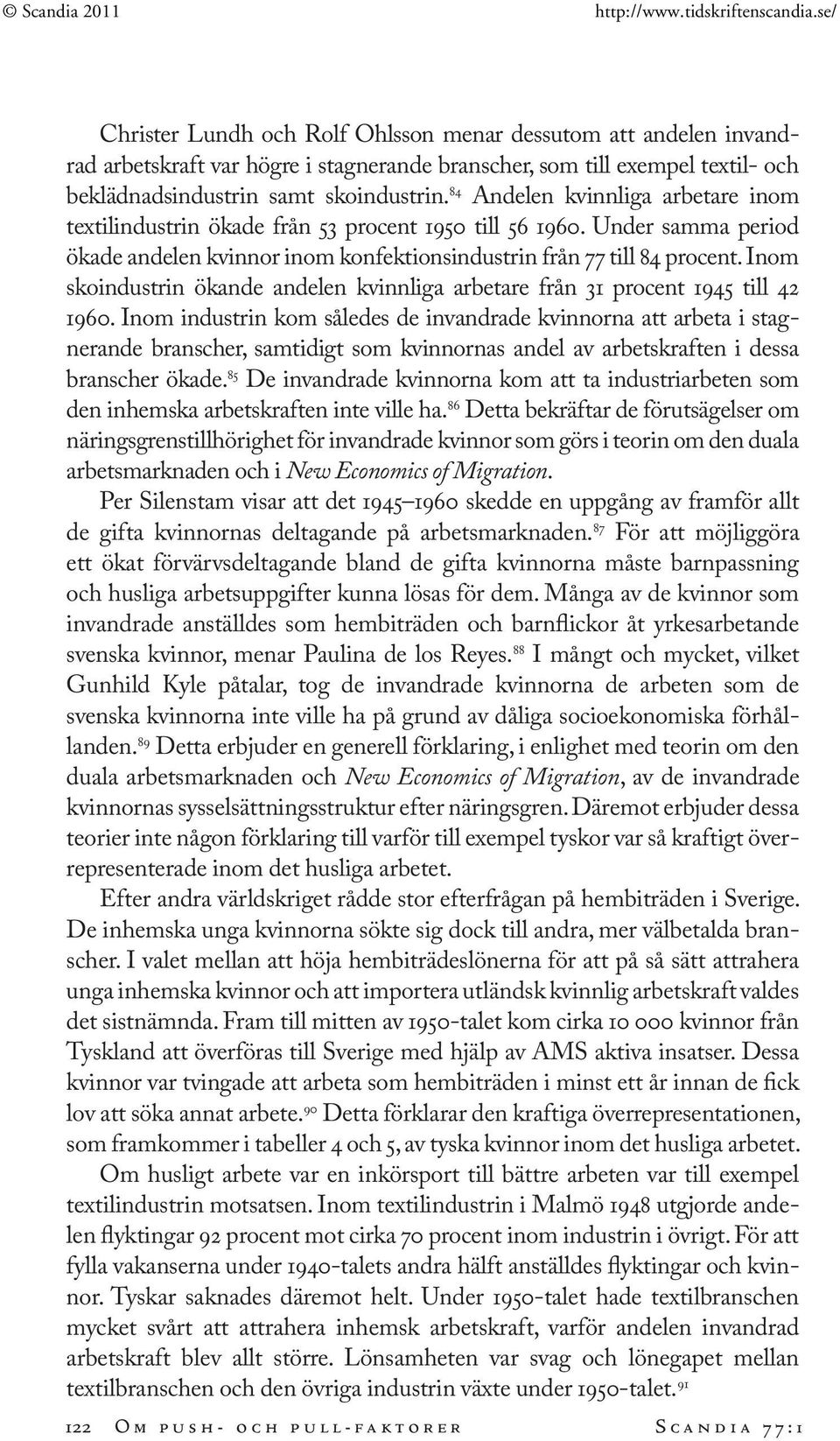 © Scandia 2011 http://www.tidskriftenscandia.se/

Christer Lundh och Rolf Ohlsson menar dessutom att andelen invandrad arbetskraft var högre i stagnerande branscher, som till exempel textil- och beklädnadsindustrin samt skoindustrin.$^{84}$ Andelen kvinnliga arbetare inom textilindustrin ökade från 53 procent 1950 till 56 1960. Under samma period ökade andelen kvinnor inom konfektionsindustrin från 77 till 84 procent. Inom skoindustrin ökande andelen kvinnliga arbetare från 31 procent 1945 till 42 1960. Inom industrin kom således de invandrade kvinnorna att arbeta i stagnerande branscher, samtidigt som kvinnornas andel av arbetskraften i dessa branscher ökade.$^{85}$ De invandrade kvinnorna kom att ta industriarbeten som den inhemska arbetskraften inte ville ha.$^{86}$ Detta bekräftar de förutsägelser om näringsgrenstillhörighet för invandrade kvinnor som görs i teorin om den duala arbetsmarknaden och i New Economics of Migration.

Per Silenstam visar att det 1945–1960 skedde en uppgång av framför allt de gifta kvinnornas deltagande på arbetsmarknaden.$^{87}$ För att möjliggöra ett ökat förvärvsdeltagande bland de gifta kvinnorna måste barnpassning och husliga arbetsuppgifter kunna lösas för dem. Många av de kvinnor som invandrade anställdes som hembiträden och barnflickor åt yrkesarbetande svenska kvinnor, menar Paulina de los Reyes.$^{88}$ I mångt och mycket, vilket Gunhild Kyle påtalar, tog de invandrade kvinnorna de arbeten som de svenska kvinnorna inte ville ha på grund av dåliga socioekonomiska förhållanden.$^{89}$ Detta erbjuder en generell förklaring, i enlighet med teorin om den duala arbetsmarknaden och New Economics of Migration, av de invandrade kvinnornas sysselsättningsstruktur efter näringsgren. Däremot erbjuder dessa teorier inte någon förklaring till varför till exempel tyskor var så kraftigt överrepresenterade inom det husliga arbetet.

Efter andra världskriget rådde stor efterfrågan på hembiträden i Sverige. De inhemska unga kvinnorna sökte sig dock till andra, mer välbetalda branscher. I valet mellan att höja hembiträdeslönerna för att på så sätt attrahera unga inhemska kvinnor och att importera utländsk kvinnlig arbetskraft valdes det sistnämnda. Fram till mitten av 1950-talet kom cirka 10 000 kvinnor från Tyskland att överföras till Sverige med hjälp av AMS aktiva insatser. Dessa kvinnor var tvingade att arbeta som hembiträden i minst ett år innan de fick lov att söka annat arbete.$^{90}$ Detta förklarar den kraftiga överrepresentationen, som framkommer i tabeller 4 och 5, av tyska kvinnor inom det husliga arbetet.

Om husligt arbete var en inkörsport till bättre arbeten var till exempel textilindustrin motsatsen. Inom textilindustrin i Malmö 1948 utgjorde andelen flyktingar 92 procent mot cirka 70 procent inom industrin i övrigt. För att fylla vakanserna under 1940-talets andra hälft anställdes flyktingar och kvinnor. Tyskar saknades däremot helt. Under 1950-talet hade textilbranschen mycket svårt att attrahera inhemsk arbetskraft, varför andelen invandrad arbetskraft blev allt större. Lönsamheten var svag och lönegapet mellan textilbranschen och den övriga industrin växte under 1950-talet.$^{91}$

122 Om push- och pull-faktorer Scandia 77:1